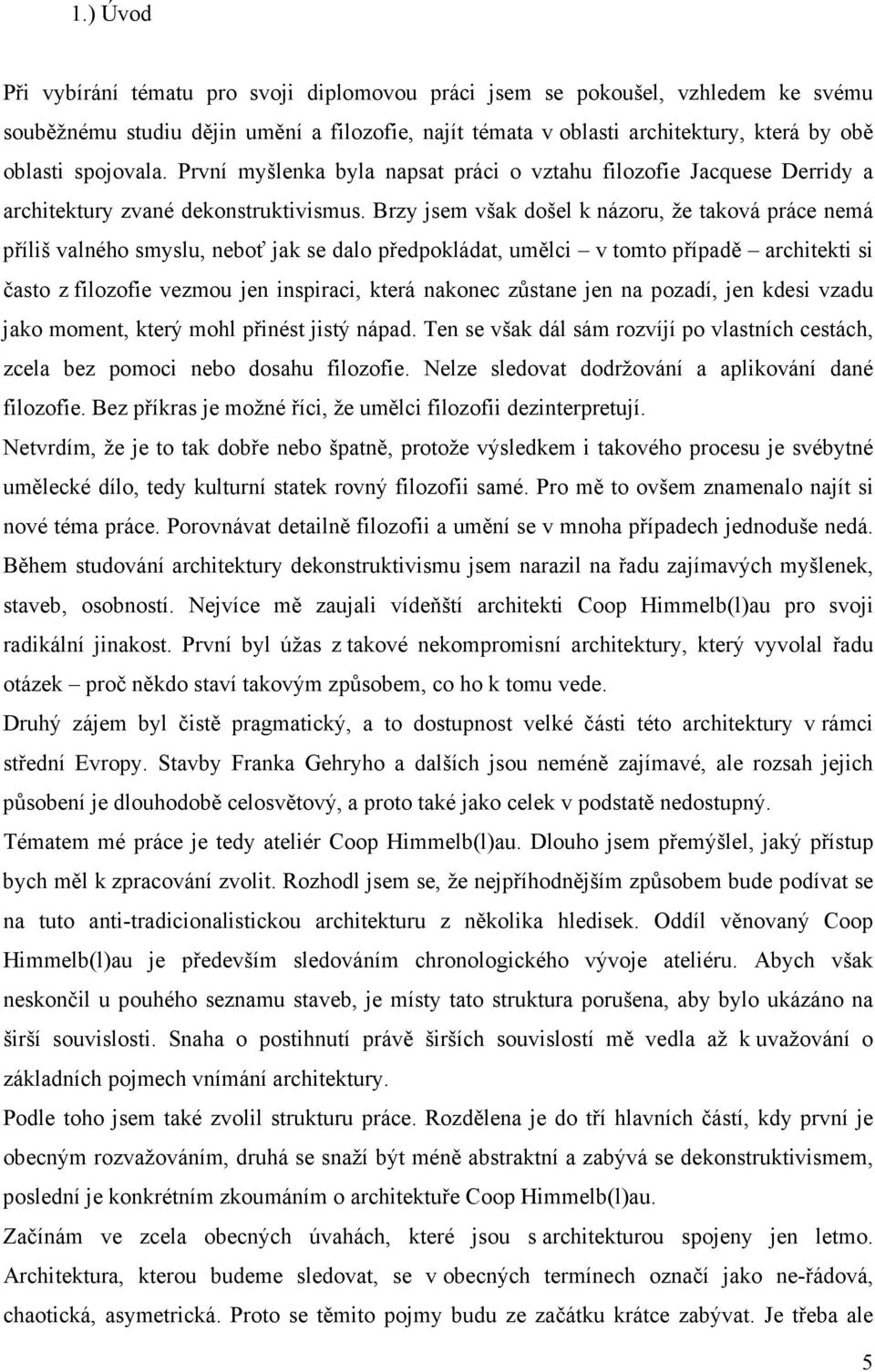 1.) Úvod

Při vybírání tématu pro svoji diplomovou práci jsem se pokoušel, vzhledem ke svému souběžnému studiu dějin umění a filozofie, najít témata v oblasti architektury, která by obě oblasti spojovala. První myšlenka byla napsat práci o vztahu filozofie Jacquese Derridy a architektury zvané dekonstruktivismus. Brzy jsem však došel k názoru, že taková práce nemá příliš valného smyslu, neboť jak se dalo předpokládat, umělci – v tomto případě – architekti si často z filozofie vezmou jen inspiraci, která nakonec zůstane jen na pozadí, jen kdesi vzadu jako moment, který mohl přinést jistý nápad. Ten se však dál sám rozvíjí po vlastních cestách, zcela bez pomoci nebo dosahu filozofie. Nelze sledovat dodržování a aplikování dané filozofie. Bez příkras je možné říci, že umělci filozofii dezinterpretují.
Netvrdím, že je to tak dobře nebo špatně, protože výsledkem i takového procesu je svébytné umělecké dílo, tedy kulturní statek rovný filozofii samé. Pro mě to ovšem znamenalo najít si nové téma práce. Porovnávat detailně filozofii a umění se v mnoha případech jednoduše nedá. Během studování architektury dekonstruktivismu jsem narazil na řadu zajímavých myšlenek, staveb, osobností. Nejvíce mě zaujali vídeňští architekti Coop Himmelb(l)au pro svoji radikální jinakost. První byl úžas z takové nekompromisní architektury, který vyvolal řadu otázek – proč někdo staví takovým způsobem, co ho k tomu vede.
Druhý zájem byl čistě pragmatický, a to dostupnost velké části této architektury v rámci střední Evropy. Stavby Franka Gehryho a dalších jsou neméně zajímavé, ale rozsah jejich působení je dlouhodobě celosvětový, a proto také jako celek v podstatě nedostupný.
Tématem mé práce je tedy ateliér Coop Himmelb(l)au. Dlouho jsem přemýšlel, jaký přístup bych měl k zpracování zvolit. Rozhodl jsem se, že nejpříhodnějším způsobem bude podívat se na tuto anti-tradicionalistickou architekturu z několika hledisek. Oddíl věnovaný Coop Himmelb(l)au je především sledováním chronologického vývoje ateliéru. Abych však neskončil u pouhého seznamu staveb, je místy tato struktura porušena, aby bylo ukázáno na širší souvislosti. Snaha o postihnutí právě širších souvislostí mě vedla až k uvažování o základních pojmech vnímání architektury.
Podle toho jsem také zvolil strukturu práce. Rozdělena je do tří hlavních částí, kdy první je obecným rozvažováním, druhá se snaží být méně abstraktní a zabývá se dekonstruktivismem, poslední je konkrétním zkoumáním o architektuře Coop Himmelb(l)au.
Začínám ve zcela obecných úvahách, které jsou s architekturou spojeny jen letmo. Architektura, kterou budeme sledovat, se v obecných termínech označí jako ne-řádová, chaotická, asymetrická. Proto se těmito pojmy budu ze začátku krátce zabývat. Je třeba ale

5